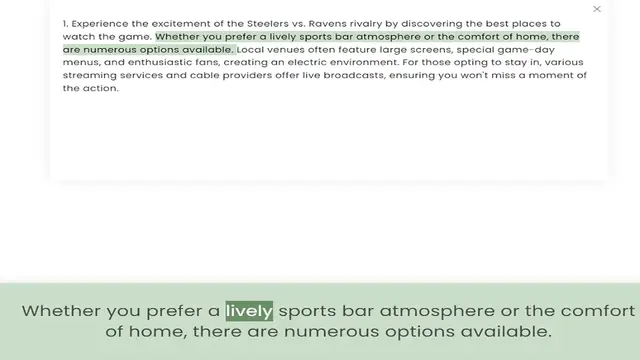 ×

1. Experience the excitement of the Steelers vs. Ravens rivalry by discovering the best places to watch the game. Whether you prefer a lively sports bar atmosphere or the comfort of home, there are numerous options available. Local venues often feature large screens, special game-day menus, and enthusiastic fans, creating an electric environment. For those opting to stay in, various streaming services and cable providers offer live broadcasts, ensuring you won't miss a moment of the action.

Whether you prefer a lively sports bar atmosphere or the comfort of home, there are numerous options available.